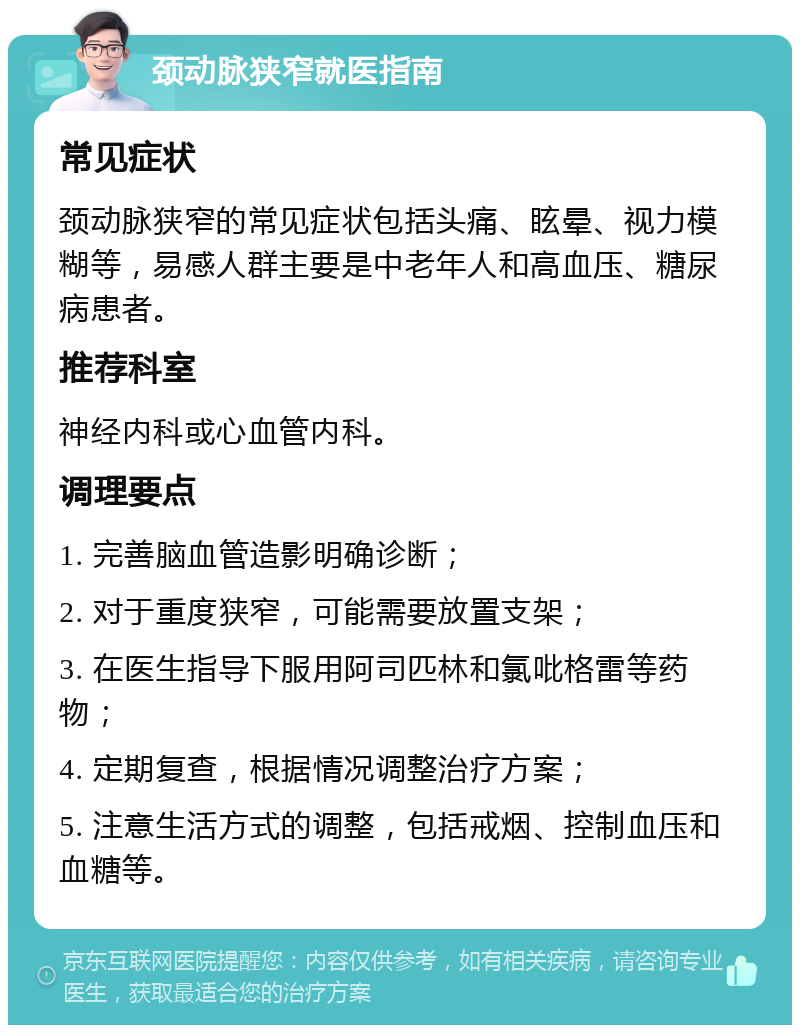 颈动脉狭窄就医指南

常见症状

颈动脉狭窄的常见症状包括头痛、眩晕、视力模糊等，易感人群主要是中老年人和高血压、糖尿病患者。

推荐科室

神经内科或心血管内科。

调理要点

1. 完善脑血管造影明确诊断；

2. 对于重度狭窄，可能需要放置支架；

3. 在医生指导下服用阿司匹林和氯吡格雷等药物；

4. 定期复查，根据情况调整治疗方案；

5. 注意生活方式的调整，包括戒烟、控制血压和血糖等。

京东互联网医院提醒您：内容仅供参考，如有相关疾病，请咨询专业医生，获取最适合您的治疗方案